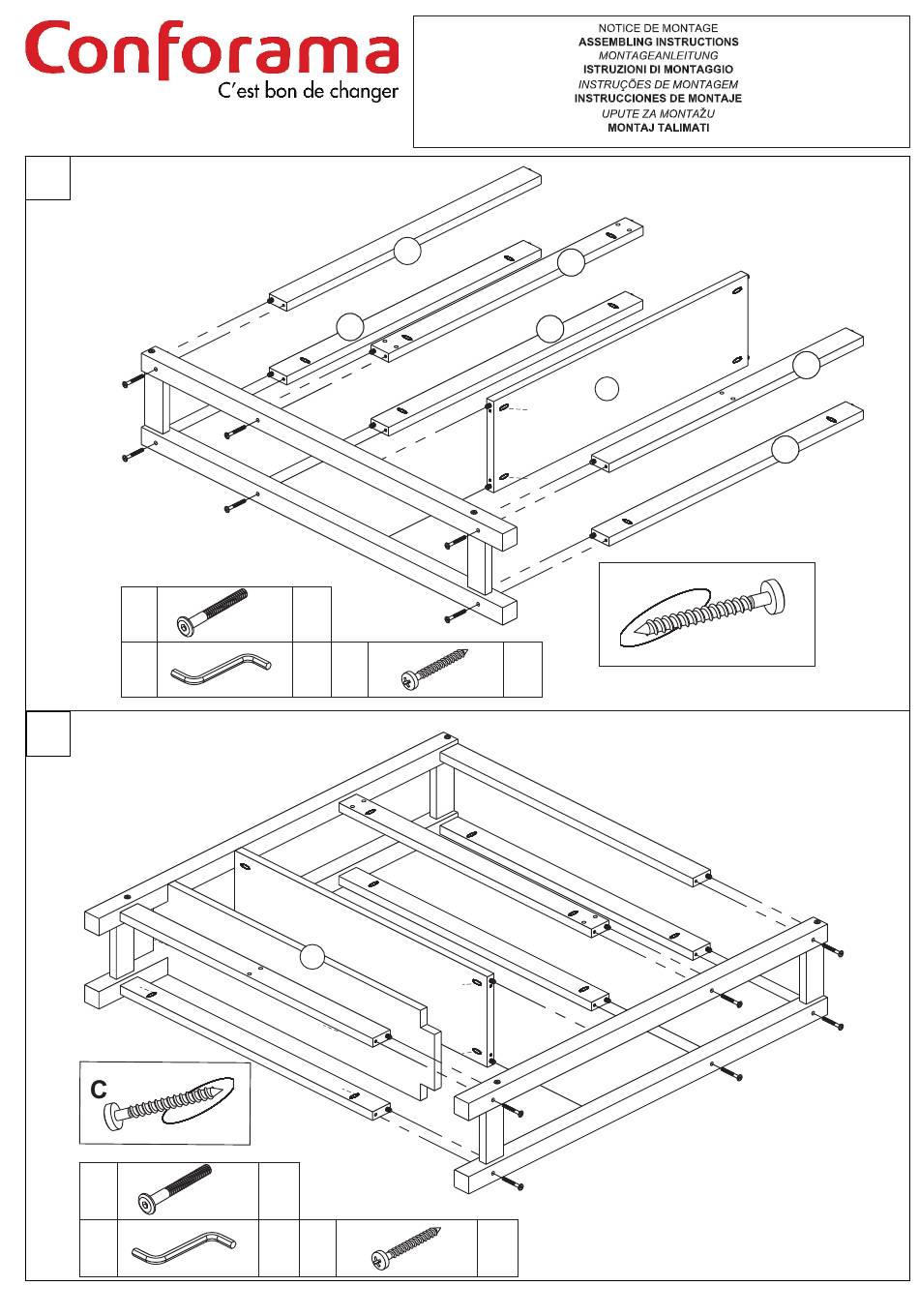 Conforama
C'est bon de changer

NOTICE DE MONTAGE
ASSEMBLING INSTRUCTIONS
MONTAGEANLEITUNG
ISTRUZIONI DI MONTAGGIO
INSTRUÇÕES DE MONTAGEM
INSTRUCCIONES DE MONTAJE
UPUTE ZA MONTAŽU
MONTAJ TALIMATI

C